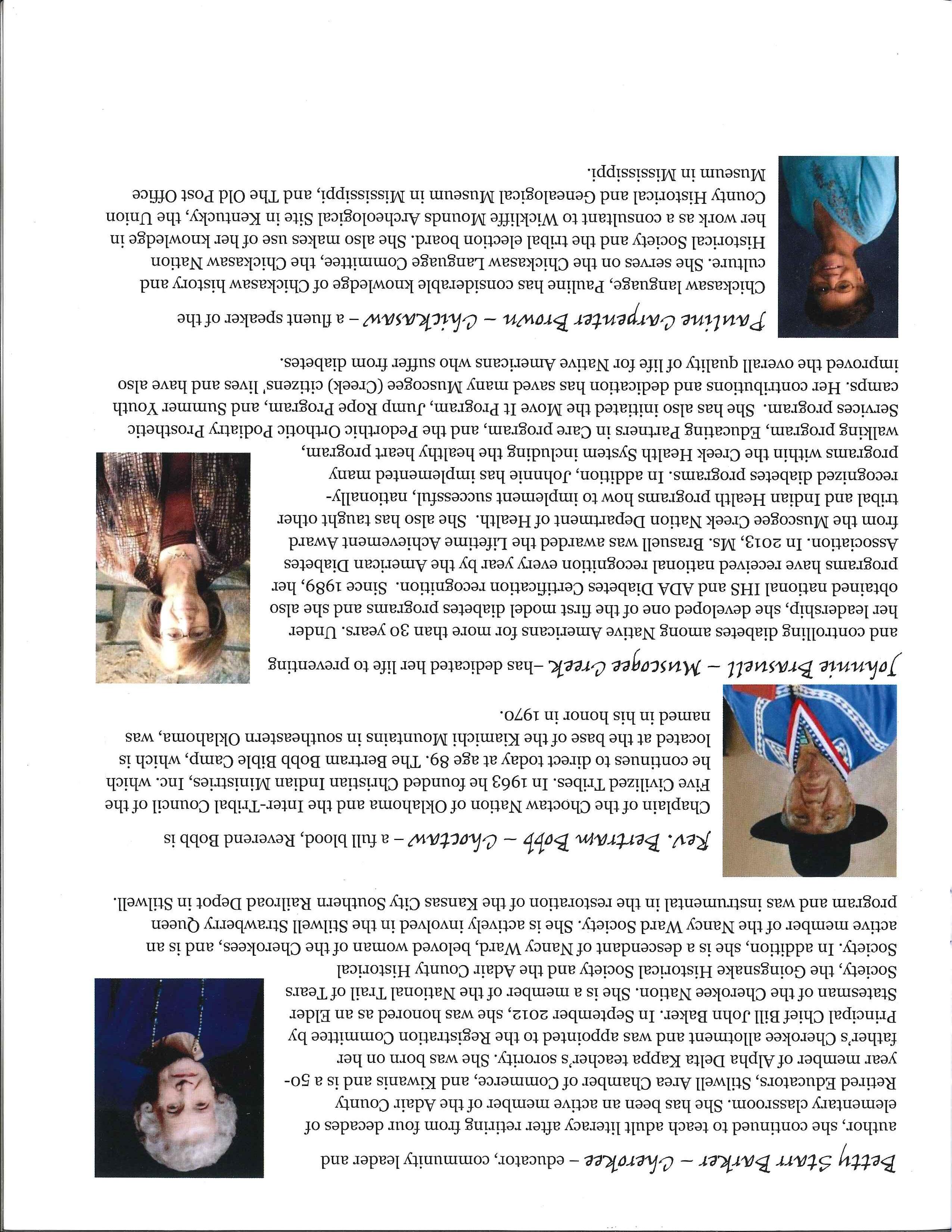 Betty Starr Barker – Cherokee – educator, community leader and author, she continued to teach adult literacy after retiring from four decades of elementary classroom. She has been an active member of the Adair County Retired Educators, Stilwell Area Chamber of Commerce, and Kiwanis and is a 50-year member of Alpha Delta Kappa teacher's sorority. She was born on her father's Cherokee allotment and was appointed to the Registration Committee by Principal Chief Bill John Baker. In September 2012, she was honored as an Elder Statesman of the Cherokee Nation. She is a member of the National Trail of Tears Society, the Goingsnake Historical Society and the Adair County Historical Society. In addition, she is a descendant of Nancy Ward, beloved woman of the Cherokees, and is an active member of the Nancy Ward Society. She is actively involved in the Stilwell Strawberry Queen program and was instrumental in the restoration of the Kansas City Southern Railroad Depot in Stilwell.

Rev. Bertram Bobb – Choctaw – a full blood, Reverend Bobb is Chaplain of the Choctaw Nation of Oklahoma and the Inter-Tribal Council of the Five Civilized Tribes. In 1963 he founded Christian Indian Ministries, Inc. which he continues to direct today at age 89. The Bertram Bobb Bible Camp, which is located at the base of the Kiamichi Mountains in southeastern Oklahoma, was named in his honor in 1970.

Johnnie Brasuell – Muscogee Creek –has dedicated her life to preventing and controlling diabetes among Native Americans for more than 30 years. Under her leadership, she developed one of the first model diabetes programs and she also obtained national IHS and ADA Diabetes Certification recognition. Since 1989, her programs have received national recognition every year by the American Diabetes Association. In 2013, Ms. Brasuell was awarded the Lifetime Achievement Award from the Muscogee Creek Nation Department of Health. She also has taught other tribal and Indian Health programs how to implement successful, nationally-recognized diabetes programs. In addition, Johnnie has implemented many programs within the Creek Health System including the healthy heart program, walking program, Educating Partners in Care program, and the Pedorthic Orthotic Podiatry Prosthetic Services program. She has also initiated the Move It Program, Jump Rope Program, and Summer Youth camps. Her contributions and dedication has saved many Muscogee (Creek) citizens' lives and have also improved the overall quality of life for Native Americans who suffer from diabetes.

Pauline Carpenter Brown – Chickasaw – a fluent speaker of the Chickasaw language, Pauline has considerable knowledge of Chickasaw history and culture. She serves on the Chickasaw Language Committee, the Chickasaw Nation Historical Society and the tribal election board. She also makes use of her knowledge in her work as a consultant to Wickliffe Mounds Archeological Site in Kentucky, the Union County Historical and Genealogical Museum in Mississippi, and The Old Post Office Museum in Mississippi.